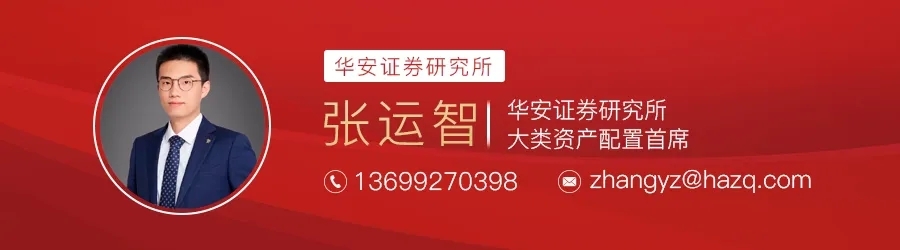 华安证券研究所

张运智

华安证券研究所
大类资产配置首席

13699270398

zhangyz@hazq.com